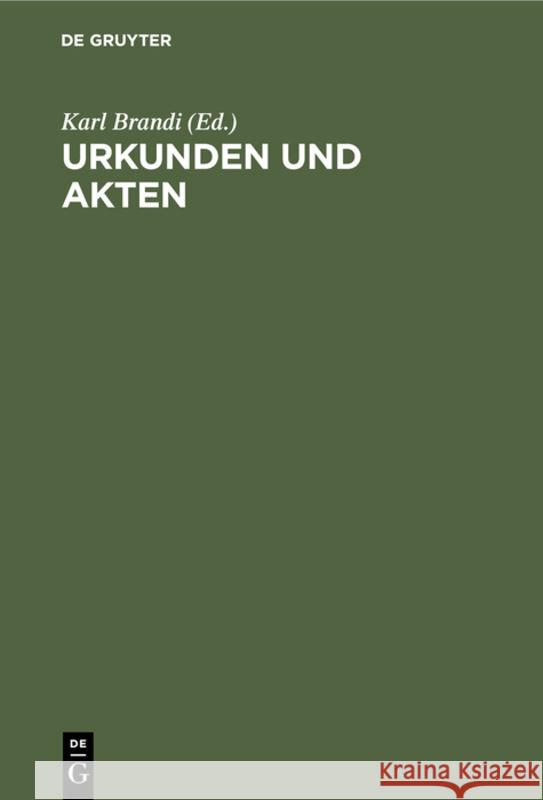 DE GRUYTER

Karl Brandi (Ed.)

URKUNDEN UND AKTEN

DE
G